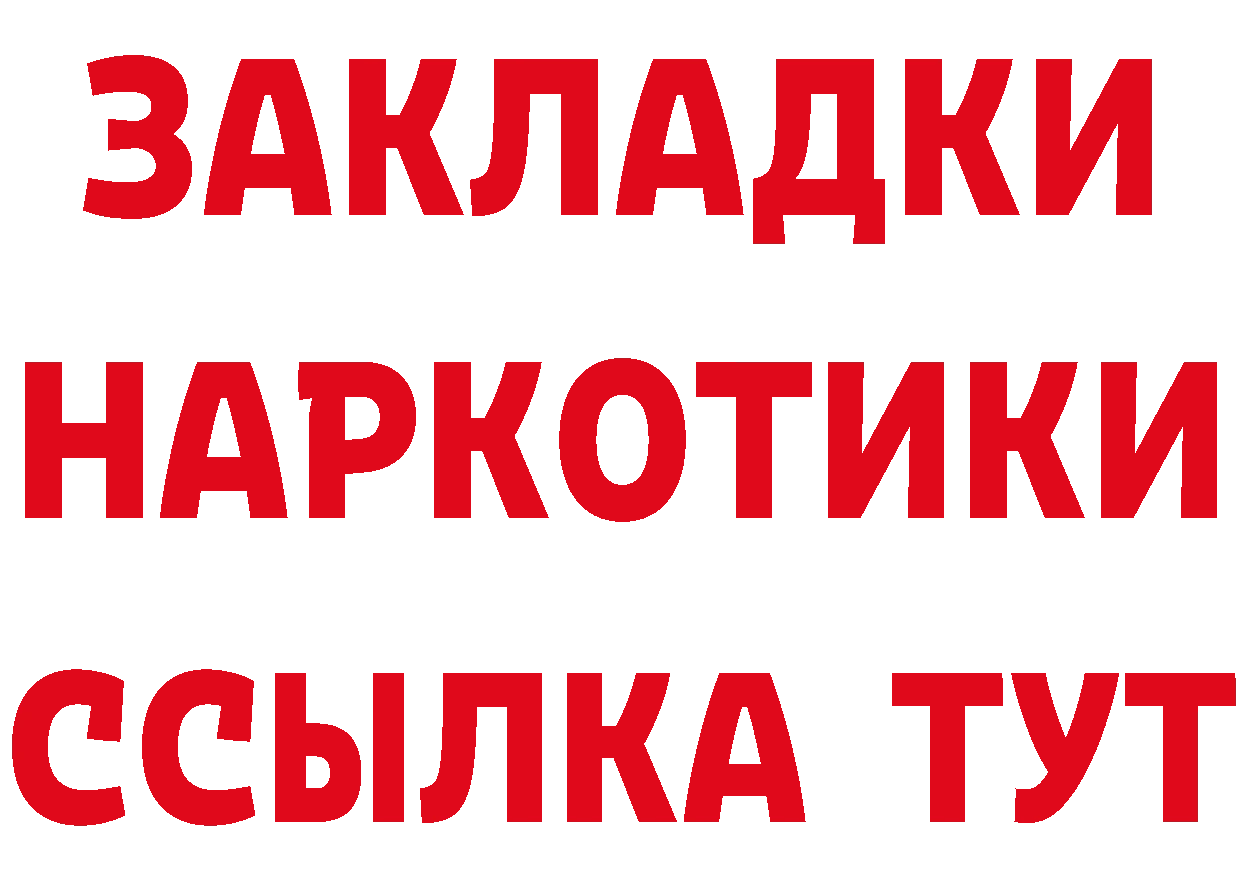 ЗАКЛАДКИ
НАРКОТИКИ
ССЫЛКА ТУТ